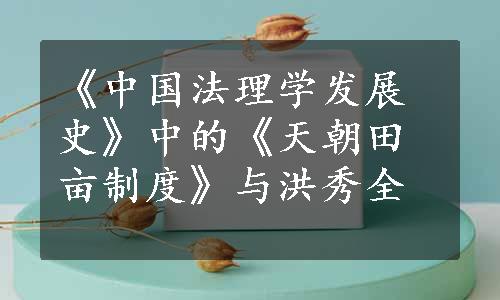 《中国法理学发展史》中的《天朝田亩制度》与洪秀全